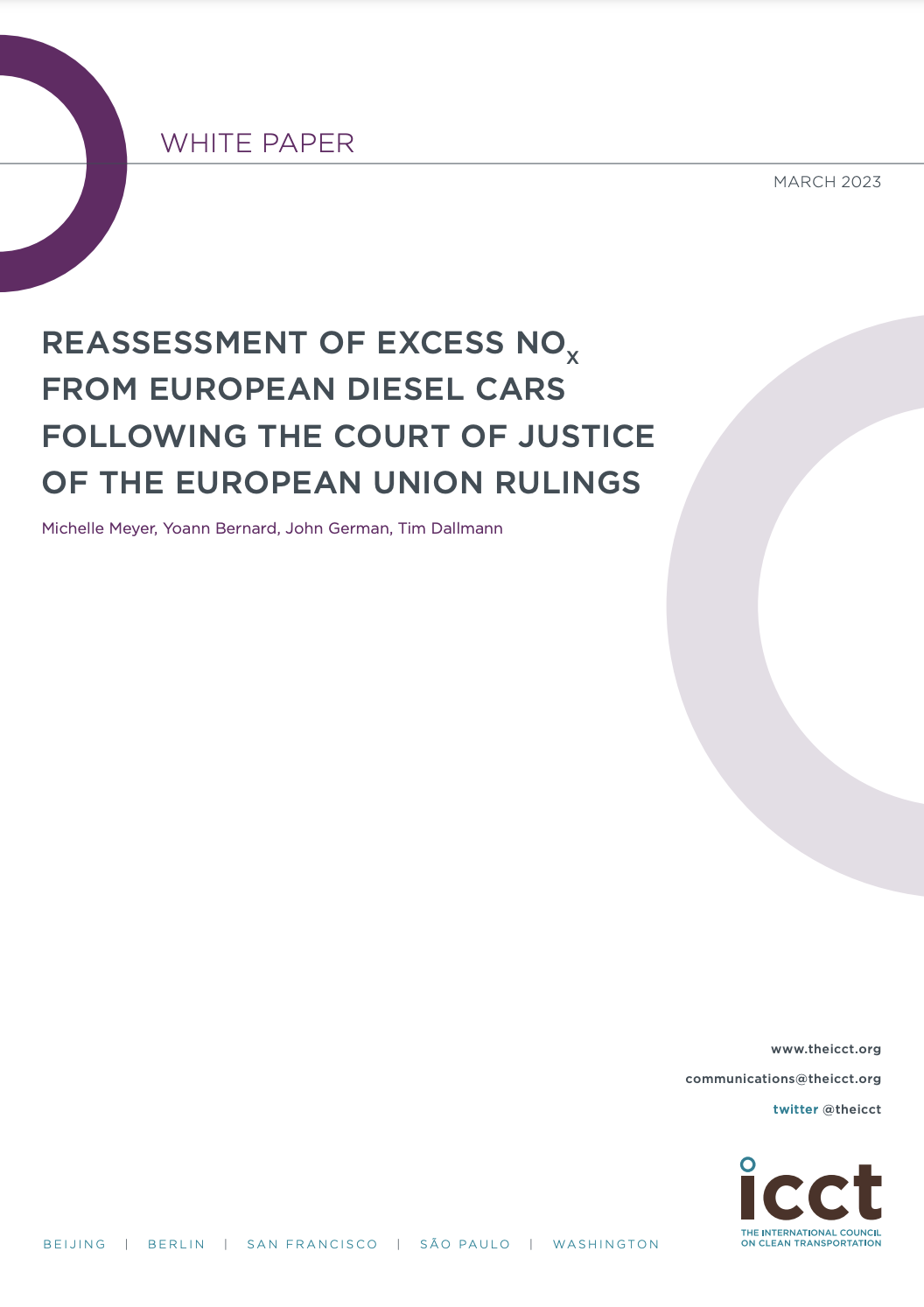 WHITE PAPER

MARCH 2023

REASSESSMENT OF EXCESS $NO_X$ FROM EUROPEAN DIESEL CARS FOLLOWING THE COURT OF JUSTICE OF THE EUROPEAN UNION RULINGS

Michelle Meyer, Yoann Bernard, John German, Tim Dallmann

www.theicct.org

communications@theicct.org

twitter @theicct

icct
THE INTERNATIONAL COUNCIL ON CLEAN TRANSPORTATION

BEIJING | BERLIN | SAN FRANCISCO | SÃO PAULO | WASHINGTON